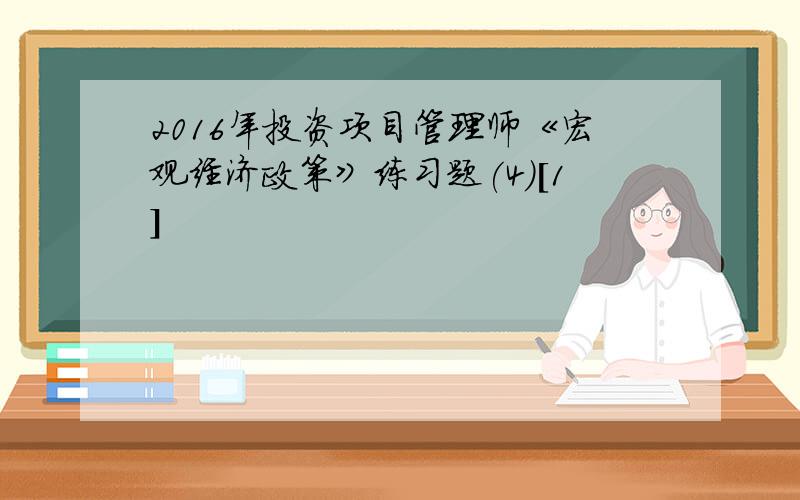 2016年投资项目管理师《宏观经济政策》练习题(4)[1]